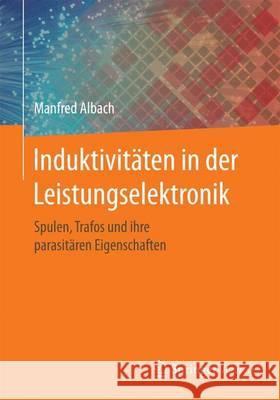 Manfred Albach

Induktivitäten in der Leistungselektronik

Spulen, Trafos und ihre parasitären Eigenschaften

Kraina Książek